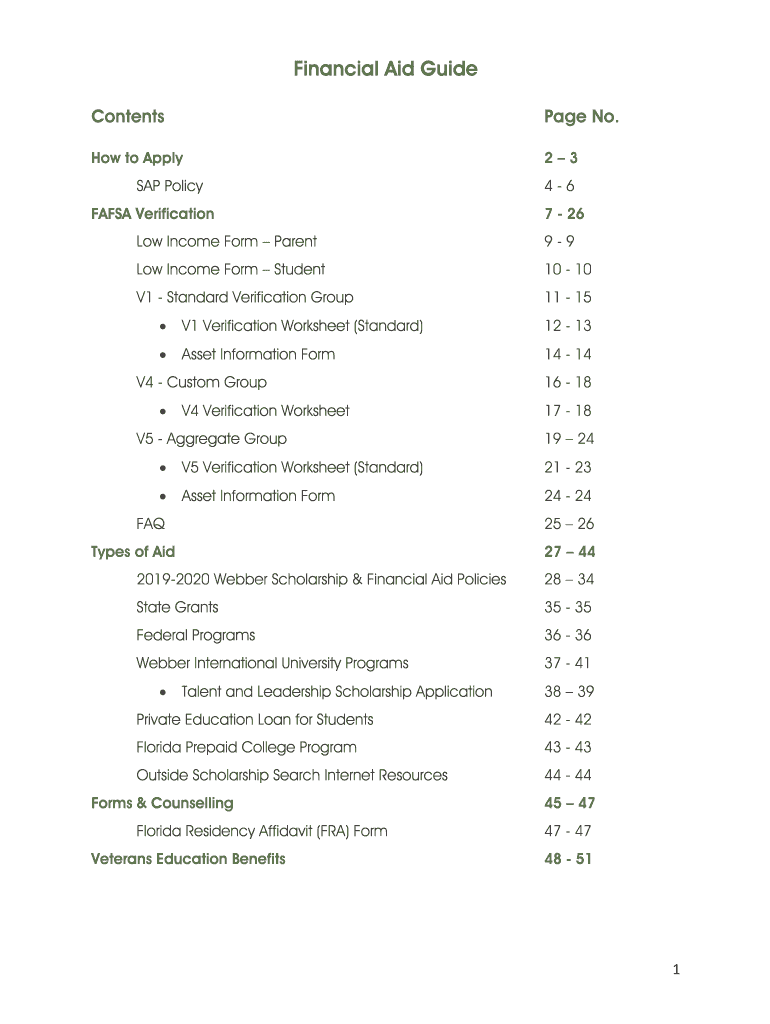 Financial Aid Guide

| Contents | Page No. |
|---|---|
| How to Apply | 2 – 3 |
| SAP Policy | 4 - 6 |
| FAFSA Verification | 7 - 26 |
| Low Income Form – Parent | 9 - 9 |
| Low Income Form – Student | 10 - 10 |
| V1 - Standard Verification Group | 11 - 15 |
| • V1 Verification Worksheet (Standard) | 12 - 13 |
| • Asset Information Form | 14 - 14 |
| V4 - Custom Group | 16 - 18 |
| • V4 Verification Worksheet | 17 - 18 |
| V5 - Aggregate Group | 19 – 24 |
| • V5 Verification Worksheet (Standard) | 21 - 23 |
| • Asset Information Form | 24 - 24 |
| FAQ | 25 – 26 |
| Types of Aid | 27 – 44 |
| 2019-2020 Webber Scholarship & Financial Aid Policies | 28 – 34 |
| State Grants | 35 - 35 |
| Federal Programs | 36 - 36 |
| Webber International University Programs | 37 - 41 |
| • Talent and Leadership Scholarship Application | 38 – 39 |
| Private Education Loan for Students | 42 - 42 |
| Florida Prepaid College Program | 43 - 43 |
| Outside Scholarship Search Internet Resources | 44 - 44 |
| Forms & Counselling | 45 – 47 |
| Florida Residency Affidavit (FRA) Form | 47 - 47 |
| Veterans Education Benefits | 48 - 51 |

1